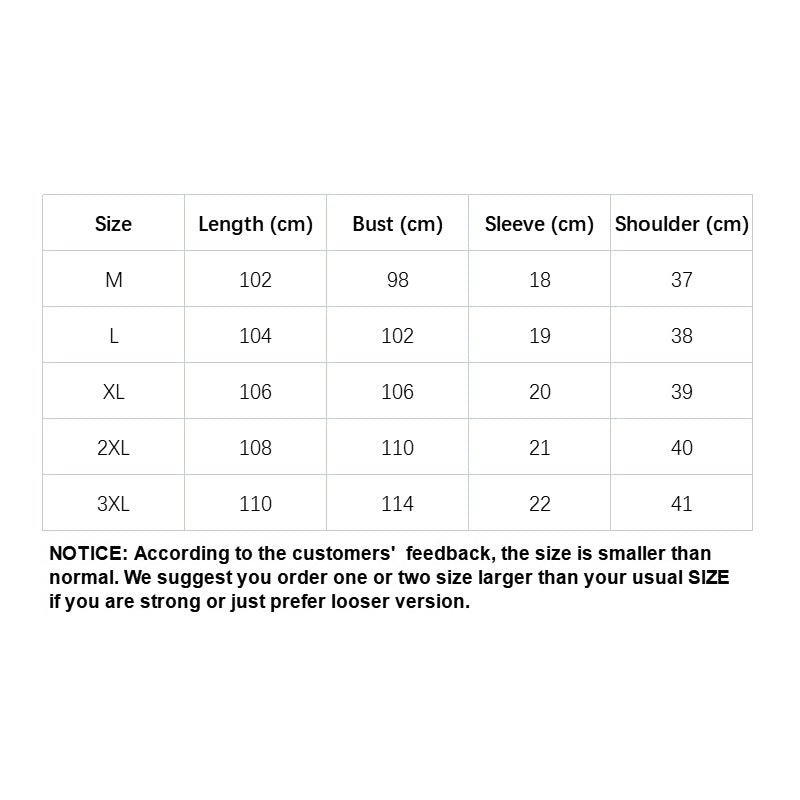 | Size | Length (cm) | Bust (cm) | Sleeve (cm) | Shoulder (cm) |
|---|---|---|---|---|
| M | 102 | 98 | 18 | 37 |
| L | 104 | 102 | 19 | 38 |
| XL | 106 | 106 | 20 | 39 |
| 2XL | 108 | 110 | 21 | 40 |
| 3XL | 110 | 114 | 22 | 41 |

NOTICE: According to the customers' feedback, the size is smaller than normal. We suggest you order one or two size larger than your usual SIZE if you are strong or just prefer looser version.